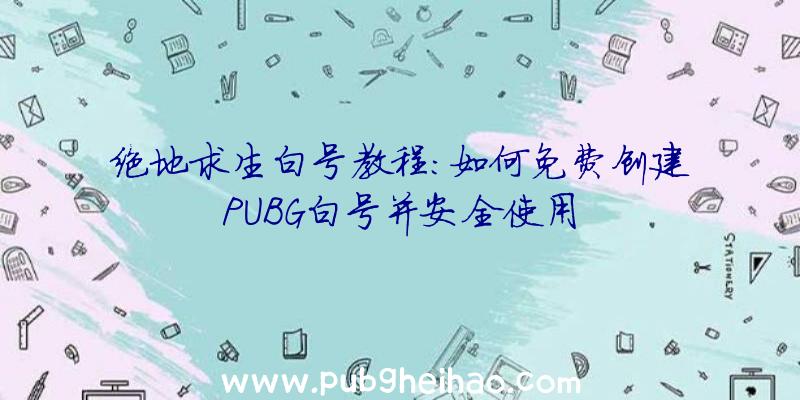 绝地求生白号教程：如何免费创建PUBG白号并安全使用

STATIONERY

www.pubgheihao.com